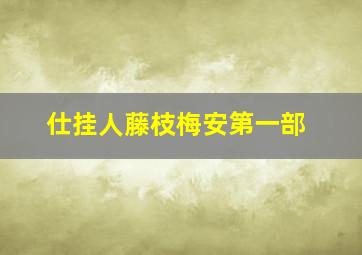 仕挂人藤枝梅安第一部